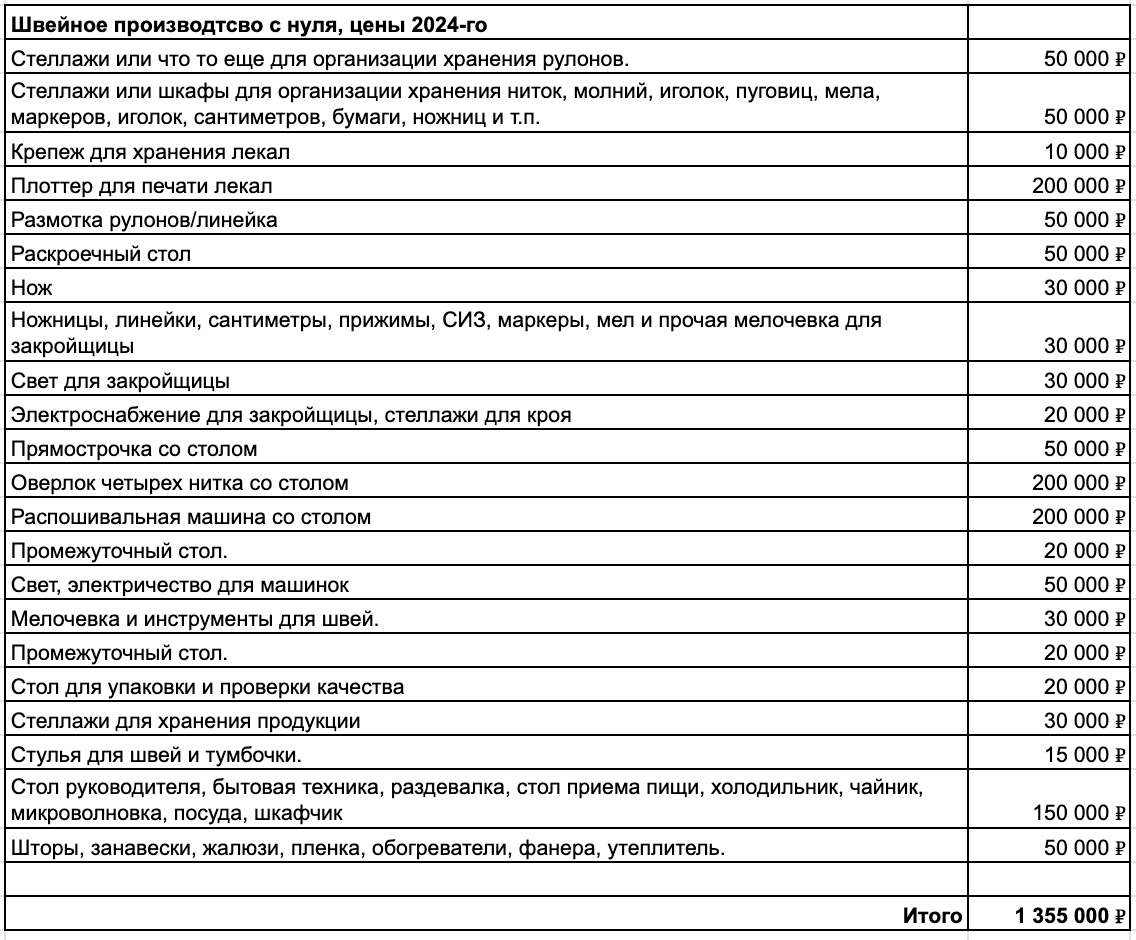 | Швейное производтсво с нуля, цены 2024-го | |
|---|---|
| Стеллажи или что то еще для организации хранения рулонов. | 50 000 ₽ |
| Стеллажи или шкафы для организации хранения ниток, молний, иголок, пуговиц, мела, маркеров, иголок, сантиметров, бумаги, ножниц и т.п. | 50 000 ₽ |
| Крепеж для хранения лекал | 10 000 ₽ |
| Плоттер для печати лекал | 200 000 ₽ |
| Размотка рулонов/линейка | 50 000 ₽ |
| Раскроечный стол | 50 000 ₽ |
| Нож | 30 000 ₽ |
| Ножницы, линейки, сантиметры, прижимы, СИЗ, маркеры, мел и прочая мелочевка для закройщицы | 30 000 ₽ |
| Свет для закройщицы | 30 000 ₽ |
| Электроснабжение для закройщицы, стеллажи для кроя | 20 000 ₽ |
| Прямострочка со столом | 50 000 ₽ |
| Оверлок четырех нитка со столом | 200 000 ₽ |
| Распошивальная машина со столом | 200 000 ₽ |
| Промежуточный стол. | 20 000 ₽ |
| Свет, электричество для машинок | 50 000 ₽ |
| Мелочевка и инструменты для швей. | 30 000 ₽ |
| Промежуточный стол. | 20 000 ₽ |
| Стол для упаковки и проверки качества | 20 000 ₽ |
| Стеллажи для хранения продукции | 30 000 ₽ |
| Стулья для швей и тумбочки. | 15 000 ₽ |
| Стол руководителя, бытовая техника, раздевалка, стол приема пищи, холодильник, чайник, микроволновка, посуда, шкафчик | 150 000 ₽ |
| Шторы, занавески, жалюзи, пленка, обогреватели, фанера, утеплитель. | 50 000 ₽ |
| | |
| Итого | 1 355 000 ₽ |